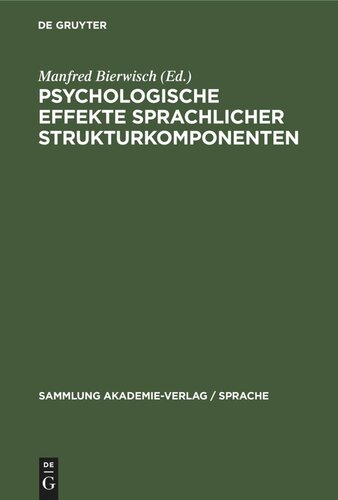 DE GRUYTER

Manfred Bierwisch (Ed.)

PSYCHOLOGISCHE EFFEKTE SPRACHLICHER STRUKTURKOMPONENTEN

SAMMLUNG AKADEMIE-VERLAG / SPRACHE

DE G